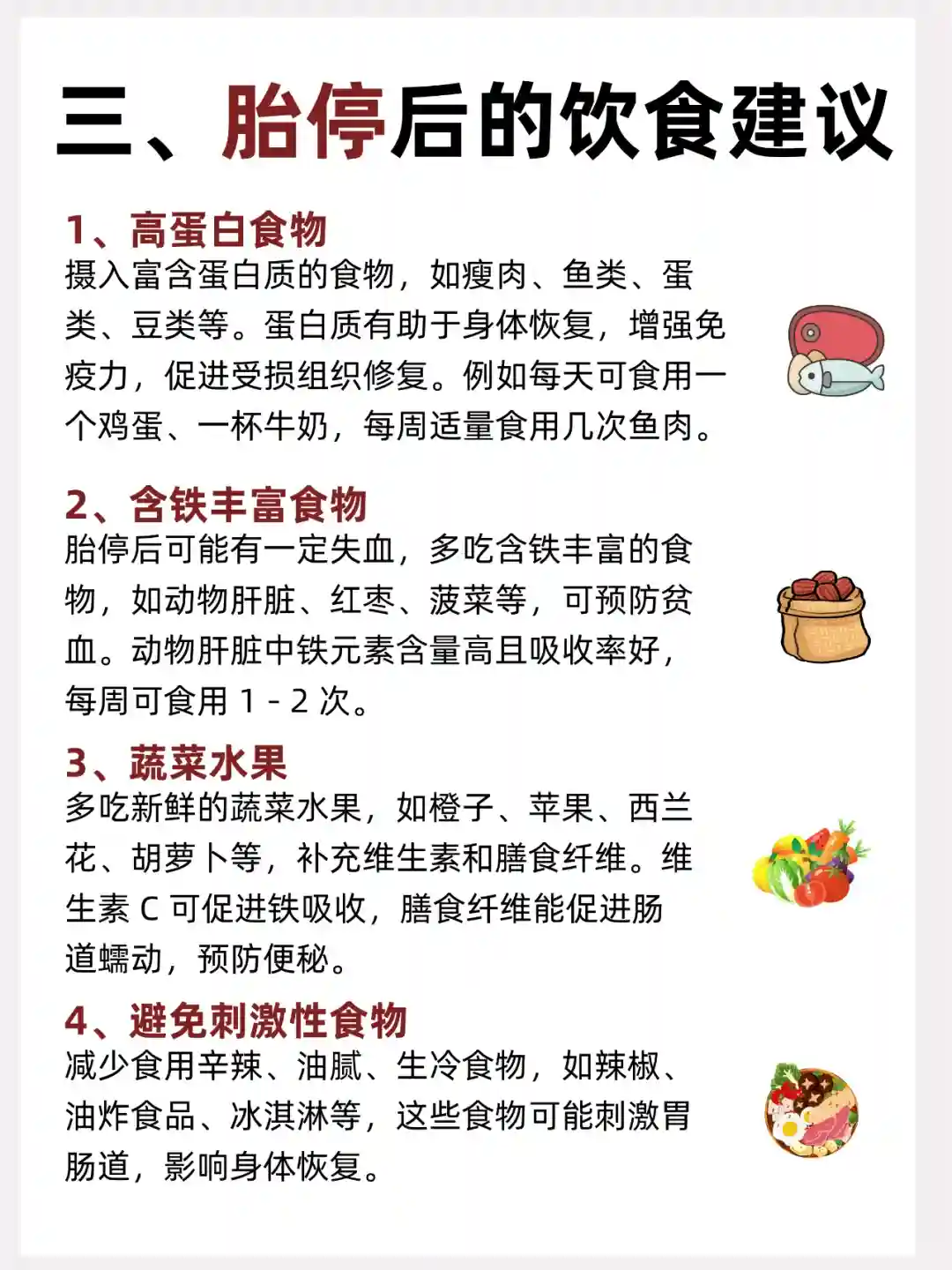 三、胎停后的饮食建议

1、高蛋白食物
摄入富含蛋白质的食物，如瘦肉、鱼类、蛋类、豆类等。蛋白质有助于身体恢复，增强免疫力，促进受损组织修复。例如每天可食用一个鸡蛋、一杯牛奶，每周适量食用几次鱼肉。

2、含铁丰富食物
胎停后可能有一定失血，多吃含铁丰富的食物，如动物肝脏、红枣、菠菜等，可预防贫血。动物肝脏中铁元素含量高且吸收率好，每周可食用1-2次。

3、蔬菜水果
多吃新鲜的蔬菜水果，如橙子、苹果、西兰花、胡萝卜等，补充维生素和膳食纤维。维生素C可促进铁吸收，膳食纤维能促进肠道蠕动，预防便秘。

4、避免刺激性食物
减少食用辛辣、油腻、生冷食物，如辣椒、油炸食品、冰淇淋等，这些食物可能刺激胃肠道，影响身体恢复。